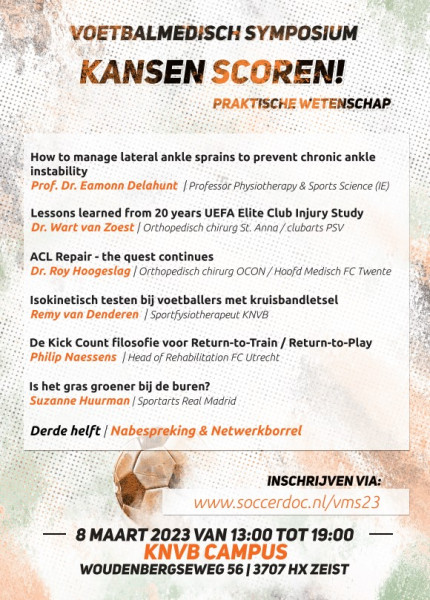 VOETBALMEDISCH SYMPOSIUM
KANSEN SCOREN!
PRAKTISCHE WETENSCHAP

How to manage lateral ankle sprains to prevent chronic ankle instability
Prof. Dr. Eamonn Delahunt | Professor Physiotherapy & Sports Science (IE)

Lessons learned from 20 years UEFA Elite Club Injury Study
Dr. Wart van Zoest | Orthopedisch chirurg St. Anna / clubarts PSV

ACL Repair - the quest continues
Dr. Roy Hoogeslag | Orthopedisch chirurg OCON / Hoofd Medisch FC Twente

Isokinetisch testen bij voetballers met kruisbandletsel
Remy van Denderen | Sportfysiotherapeut KNVB

De Kick Count filosofie voor Return-to-Train / Return-to-Play
Philip Naessens | Head of Rehabilitation FC Utrecht

Is het gras groener bij de buren?
Suzanne Huurman | Sportarts Real Madrid

Derde helft | Nabespreking & Netwerkborrel

INSCHRIJVEN VIA:
www.soccerdoc.nl/vms23

8 MAART 2023 VAN 13:00 TOT 19:00
KNVB CAMPUS
WOUDENBERGSEWEG 56 | 3707 HX ZEIST